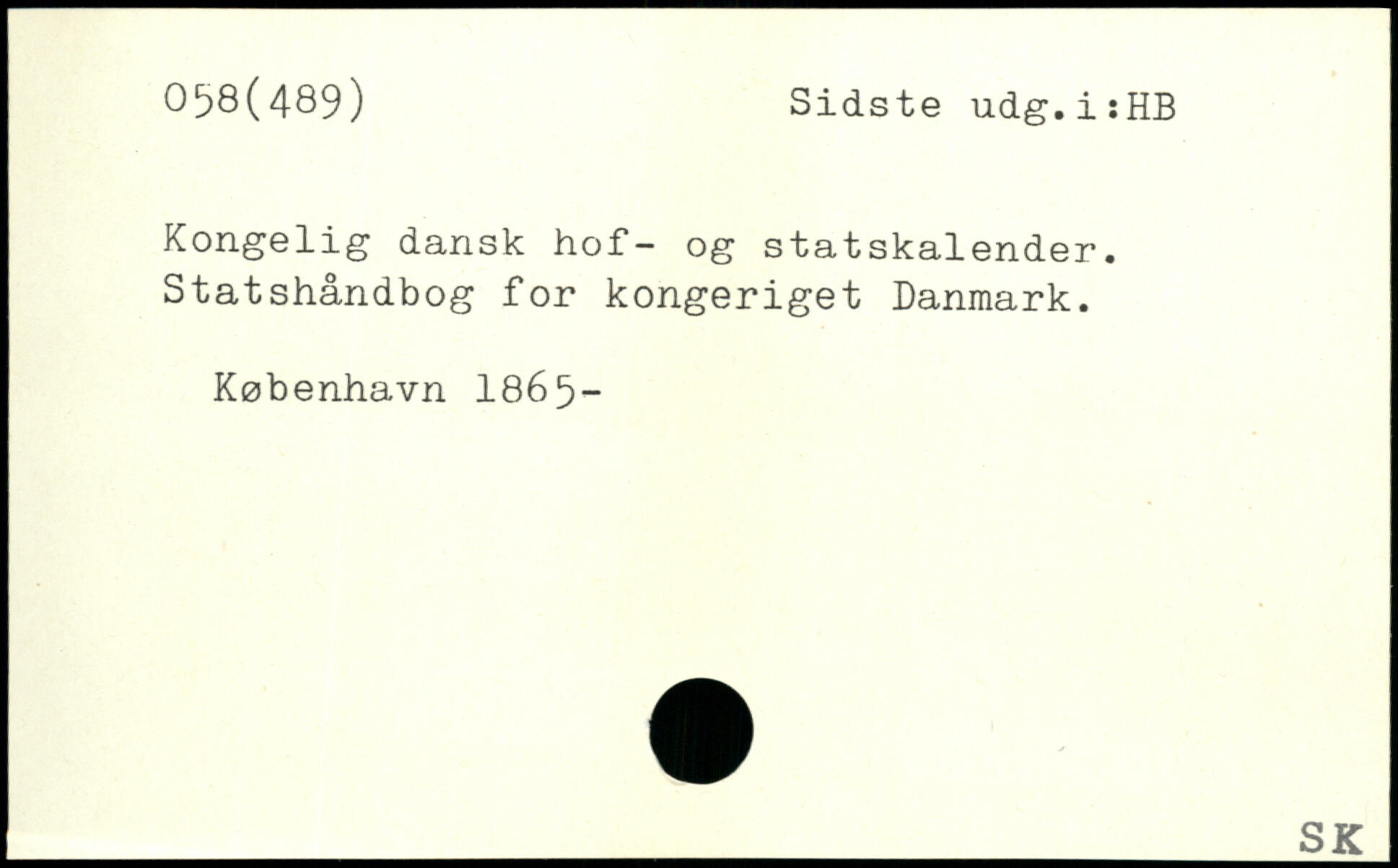 058(489) Sidste udg.i:HB

Kongelig dansk hof- og statskalender. Statshåndbog for kongeriget Danmark.

København 1865-

SK